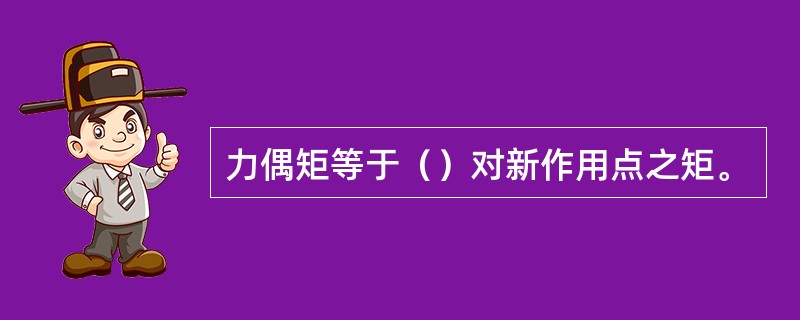 力偶矩等于（）对新作用点之矩。